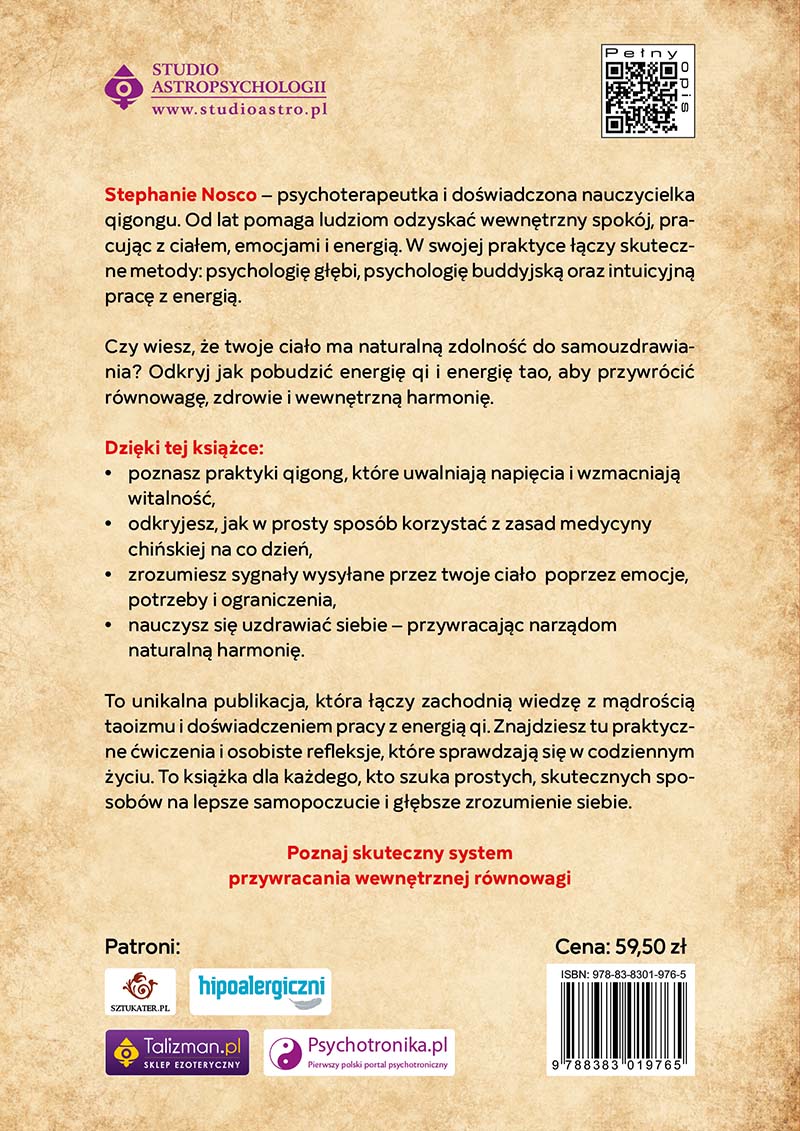 STUDIO ASTROPSYCHOLOGII
www.studioastro.pl

Pełny opis

Stephanie Nosco – psychoterapeutka i doświadczona nauczycielka qigongu. Od lat pomaga ludziom odzyskać wewnętrzny spokój, pracując z ciałem, emocjami i energią. W swojej praktyce łączy skuteczne metody: psychologię głębi, psychologię buddyjską oraz intuicyjną pracę z energią.

Czy wiesz, że twoje ciało ma naturalną zdolność do samouzdrawiania? Odkryj jak pobudzić energię qi i energię tao, aby przywrócić równowagę, zdrowie i wewnętrzną harmonię.

Dzięki tej książce:
• poznasz praktyki qigong, które uwalniają napięcia i wzmacniają witalność,
• odkryjesz, jak w prosty sposób korzystać z zasad medycyny chińskiej na co dzień,
• zrozumiesz sygnały wysyłane przez twoje ciało poprzez emocje, potrzeby i ograniczenia,
• nauczysz się uzdrawiać siebie – przywracając narządom naturalną harmonię.

To unikalna publikacja, która łączy zachodnią wiedzę z mądrością taoizmu i doświadczeniem pracy z energią qi. Znajdziesz tu praktyczne ćwiczenia i osobiste refleksje, które sprawdzają się w codziennym życiu. To książka dla każdego, kto szuka prostych, skutecznych sposobów na lepsze samopoczucie i głębsze zrozumienie siebie.

Poznaj skuteczny system przywracania wewnętrznej równowagi

Patroni:

SZTUKATER.PL

hipoalergiczni

Talizman.pl SKLEP EZOTERYCZNY

Psychotronika.pl Pierwszy polski portal psychotroniczny

Cena: 59,50 zł

ISBN: 978-83-8301-976-5

9 788383 019765